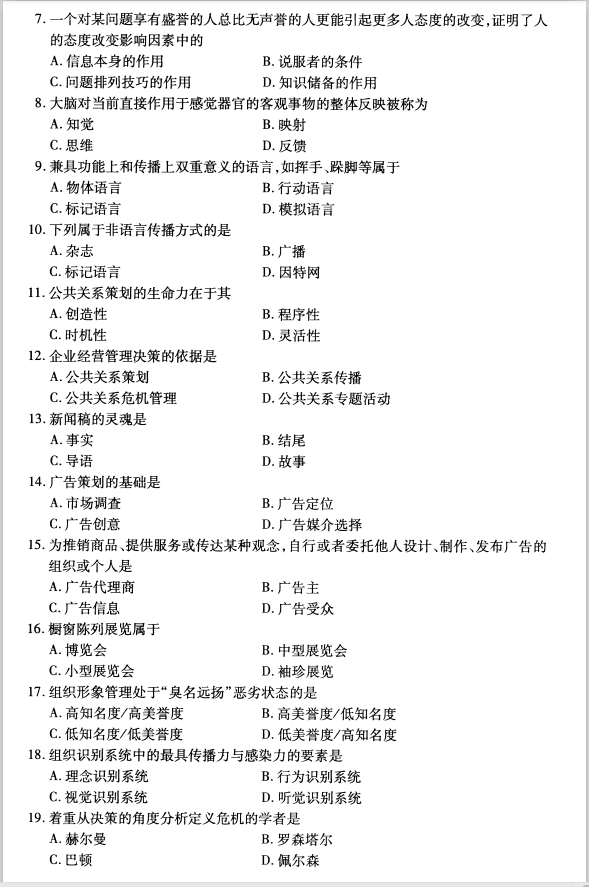 7. 一个对某问题享有盛誉的人总比无声誉的人更能引起更多人态度的改变，证明了人的态度改变影响因素中的
A. 信息本身的作用　　B. 说服者的条件
C. 问题排列技巧的作用　　D. 知识储备的作用
8. 大脑对当前直接作用于感觉器官的客观事物的整体反映被称为
A. 知觉　　B. 映射
C. 思维　　D. 反馈
9. 兼具功能上和传播上双重意义的语言，如挥手、跺脚等属于
A. 物体语言　　B. 行动语言
C. 标记语言　　D. 模拟语言
10. 下列属于非语言传播方式的是
A. 杂志　　B. 广播
C. 标记语言　　D. 因特网
11. 公共关系策划的生命力在于其
A. 创造性　　B. 程序性
C. 时机性　　D. 灵活性
12. 企业经营管理决策的依据是
A. 公共关系策划　　B. 公共关系传播
C. 公共关系危机管理　　D. 公共关系专题活动
13. 新闻稿的灵魂是
A. 事实　　B. 结尾
C. 导语　　D. 故事
14. 广告策划的基础是
A. 市场调查　　B. 广告定位
C. 广告创意　　D. 广告媒介选择
15. 为推销商品、提供服务或传达某种观念，自行或者委托他人设计、制作、发布广告的组织或个人是
A. 广告代理商　　B. 广告主
C. 广告信息　　D. 广告受众
16. 橱窗陈列展览属于
A. 博览会　　B. 中型展览会
C. 小型展览会　　D. 袖珍展览
17. 组织形象管理处于“臭名远扬”恶劣状态的是
A. 高知名度/高美誉度　　B. 高美誉度/低知名度
C. 低知名度/低美誉度　　D. 低美誉度/高知名度
18. 组织识别系统中的最具传播力与感染力的要素是
A. 理念识别系统　　B. 行为识别系统
C. 视觉识别系统　　D. 听觉识别系统
19. 着重从决策的角度分析定义危机的学者是
A. 赫尔曼　　B. 罗森塔尔
C. 巴顿　　D. 佩尔森